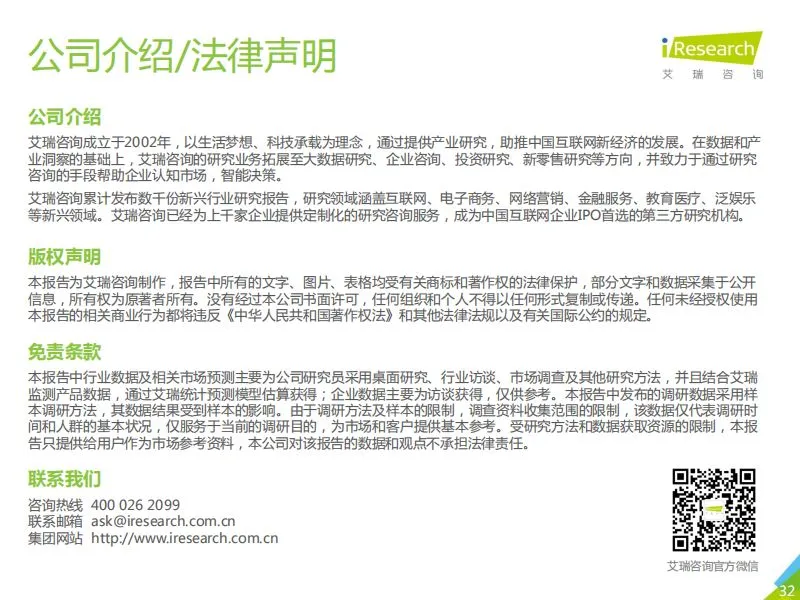 公司介绍/法律声明

iResearch
艾 瑞 咨 询

公司介绍

艾瑞咨询成立于2002年，以生活梦想、科技承载为理念，通过提供产业研究，助推中国互联网新经济的发展。在数据和产业洞察的基础上，艾瑞咨询的研究业务拓展至大数据研究、企业咨询、投资研究、新零售研究等方向，并致力于通过研究咨询的手段帮助企业认知市场，智能决策。

艾瑞咨询累计发布数千份新兴行业研究报告，研究领域涵盖互联网、电子商务、网络营销、金融服务、教育医疗、泛娱乐等新兴领域。艾瑞咨询已经为上千家企业提供定制化的研究咨询服务，成为中国互联网企业IPO首选的第三方研究机构。

版权声明

本报告为艾瑞咨询制作，报告中所有的文字、图片、表格均受有关商标和著作权的法律保护，部分文字和数据采集于公开信息，所有权为原著者所有。没有经过本公司书面许可，任何组织和个人不得以任何形式复制或传递。任何未经授权使用本报告的相关商业行为都将违反《中华人民共和国著作权法》和其他法律法规以及有关国际公约的规定。

免责条款

本报告中行业数据及相关市场预测主要为公司研究员采用桌面研究、行业访谈、市场调查及其他研究方法，并且结合艾瑞监测产品数据，通过艾瑞统计预测模型估算获得；企业数据主要为访谈获得，仅供参考。本报告中发布的调研数据采用样本调研方法，其数据结果受到样本的影响。由于调研方法及样本的限制，调查资料收集范围的限制，该数据仅代表调研时间和人群的基本状况，仅服务于当前的调研目的，为市场和客户提供基本参考。受研究方法和数据获取资源的限制，本报告只提供给用户作为市场参考资料，本公司对该报告的数据和观点不承担法律责任。

联系我们

咨询热线 400 026 2099
联系邮箱 ask@iresearch.com.cn
集团网站 http://www.iresearch.com.cn

艾瑞咨询官方微信

32